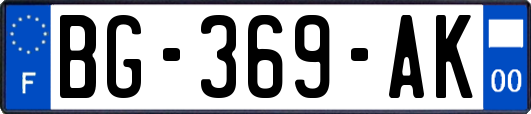 F
BG-369-AK
00